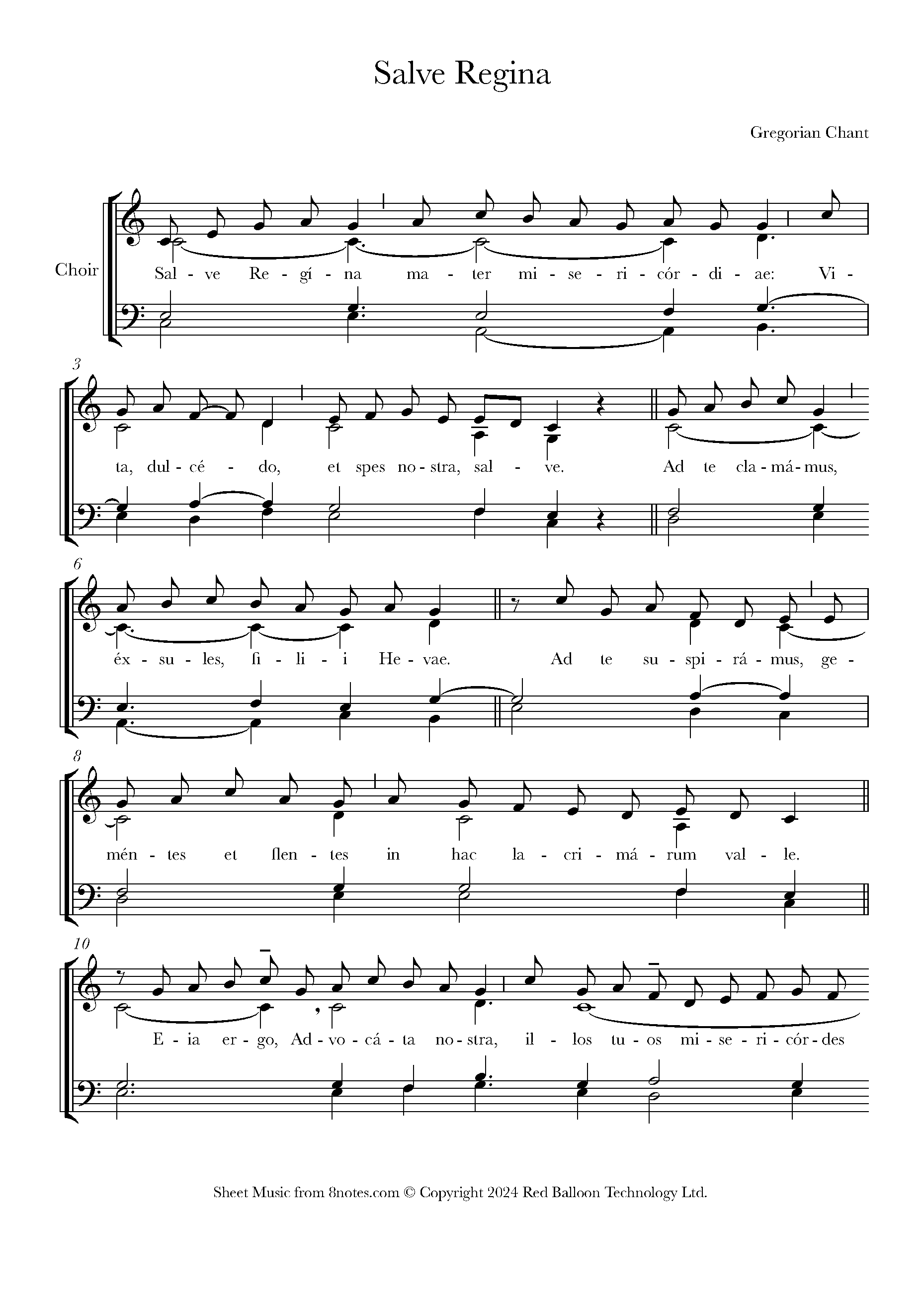 Salve Regina

Gregorian Chant

Choir

Sal - ve Re - gí - na ma - ter mi - se - ri - cór - di - ae: Vi -

3

ta, dul - cé - do, et spes no - stra, sal - ve. Ad te cla - má - mus,

6

éx - su - les, fi - li - i He - vae. Ad te su - spi - rá - mus, ge -

8

mén - tes et flen - tes in hac la - cri - má - rum val - le.

10

E - ia er - go, Ad - vo - cá - ta no - stra, il - los tu - os mi - se - ri - cór - des

Sheet Music from 8notes.com © Copyright 2024 Red Balloon Technology Ltd.